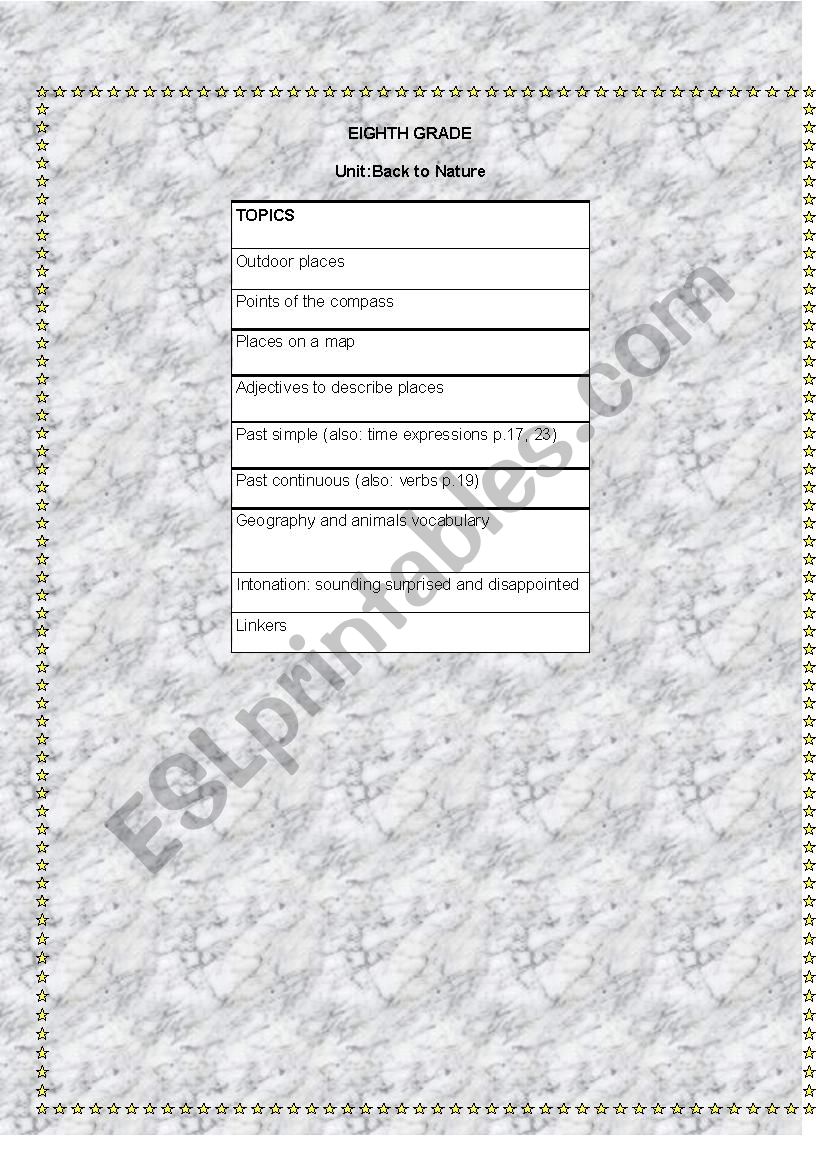 EIGHTH GRADE

Unit:Back to Nature

| TOPICS |
|---|
| Outdoor places |
| Points of the compass |
| Places on a map |
| Adjectives to describe places |
| Past simple (also: time expressions p.17, 23) |
| Past continuous (also: verbs p.19) |
| Geography and animals vocabulary |
| Intonation: sounding surprised and disappointed |
| Linkers |

ESLprintables.com